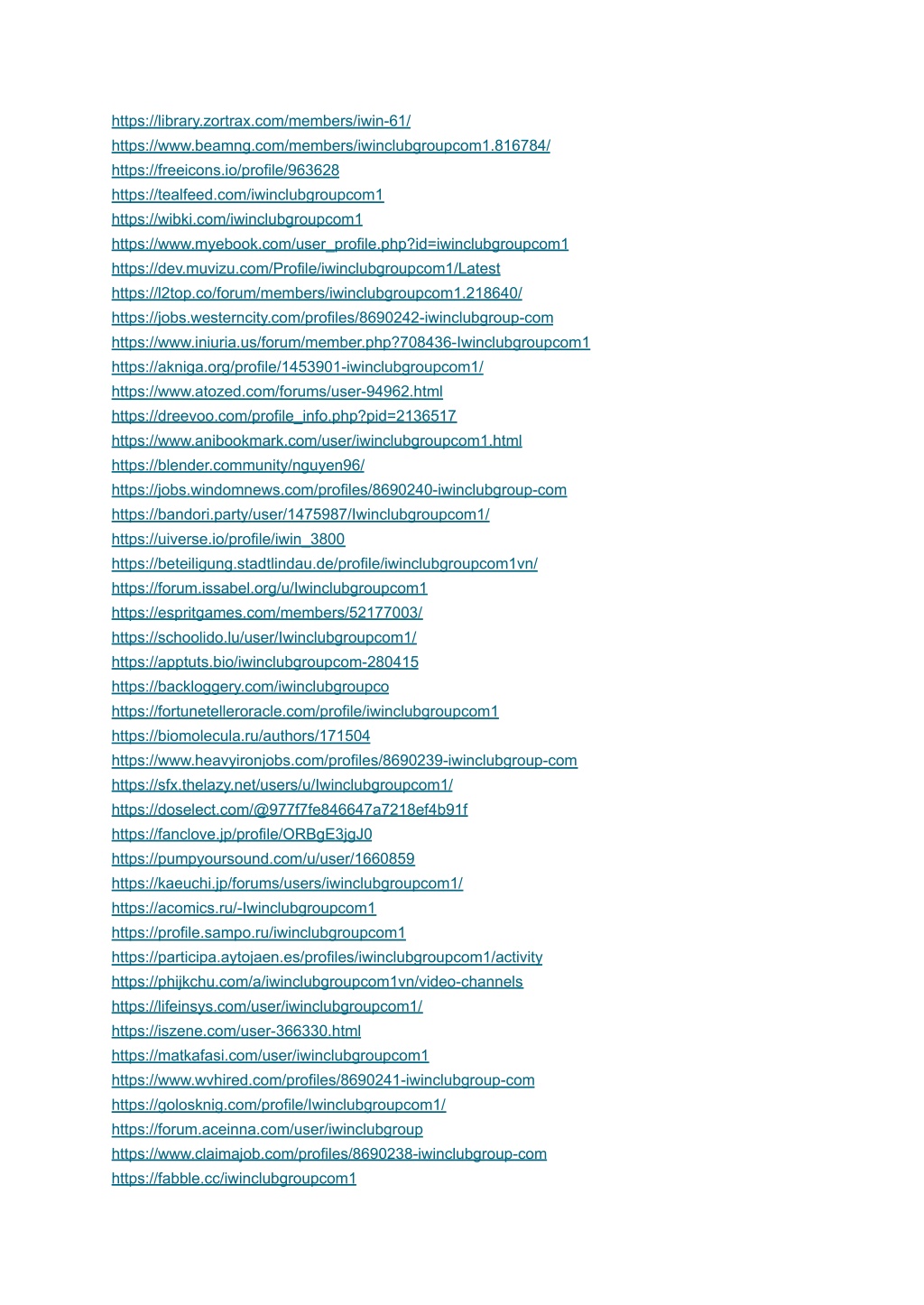 https://library.zortrax.com/members/iwin-61/
https://www.beamng.com/members/iwinclubgroupcom1.816784/
https://freeicons.io/profile/963628
https://tealfeed.com/iwinclubgroupcom1
https://wibki.com/iwinclubgroupcom1
https://www.myebook.com/user_profile.php?id=iwinclubgroupcom1
https://dev.muvizu.com/Profile/iwinclubgroupcom1/Latest
https://l2top.co/forum/members/iwinclubgroupcom1.218640/
https://jobs.westerncity.com/profiles/8690242-iwinclubgroup-com
https://www.iniuria.us/forum/member.php?708436-Iwinclubgroupcom1
https://akniga.org/profile/1453901-iwinclubgroupcom1/
https://www.atozed.com/forums/user-94962.html
https://dreevoo.com/profile_info.php?pid=2136517
https://www.anibookmark.com/user/iwinclubgroupcom1.html
https://blender.community/nguyen96/
https://jobs.windomnews.com/profiles/8690240-iwinclubgroup-com
https://bandori.party/user/1475987/Iwinclubgroupcom1/
https://uiverse.io/profile/iwin_3800
https://beteiligung.stadtlindau.de/profile/iwinclubgroupcom1vn/
https://forum.issabel.org/u/Iwinclubgroupcom1
https://espritgames.com/members/52177003/
https://schoolido.lu/user/Iwinclubgroupcom1/
https://apptuts.bio/iwinclubgroupcom-280415
https://backloggery.com/iwinclubgroupco
https://fortunetelleroracle.com/profile/iwinclubgroupcom1
https://biomolecula.ru/authors/171504
https://www.heavyironjobs.com/profiles/8690239-iwinclubgroup-com
https://sfx.thelazy.net/users/u/Iwinclubgroupcom1/
https://doselect.com/@977f7fe846647a7218ef4b91f
https://fanclove.jp/profile/ORBgE3jgJ0
https://pumpyoursound.com/u/user/1660859
https://kaeuchi.jp/forums/users/iwinclubgroupcom1/
https://acomics.ru/-Iwinclubgroupcom1
https://profile.sampo.ru/iwinclubgroupcom1
https://participa.aytojaen.es/profiles/iwinclubgroupcom1/activity
https://phijkchu.com/a/iwinclubgroupcom1vn/video-channels
https://lifeinsys.com/user/iwinclubgroupcom1/
https://iszene.com/user-366330.html
https://matkafasi.com/user/iwinclubgroupcom1
https://www.wvhired.com/profiles/8690241-iwinclubgroup-com
https://golosknig.com/profile/Iwinclubgroupcom1/
https://forum.aceinna.com/user/iwinclubgroup
https://www.claimajob.com/profiles/8690238-iwinclubgroup-com
https://fabble.cc/iwinclubgroupcom1